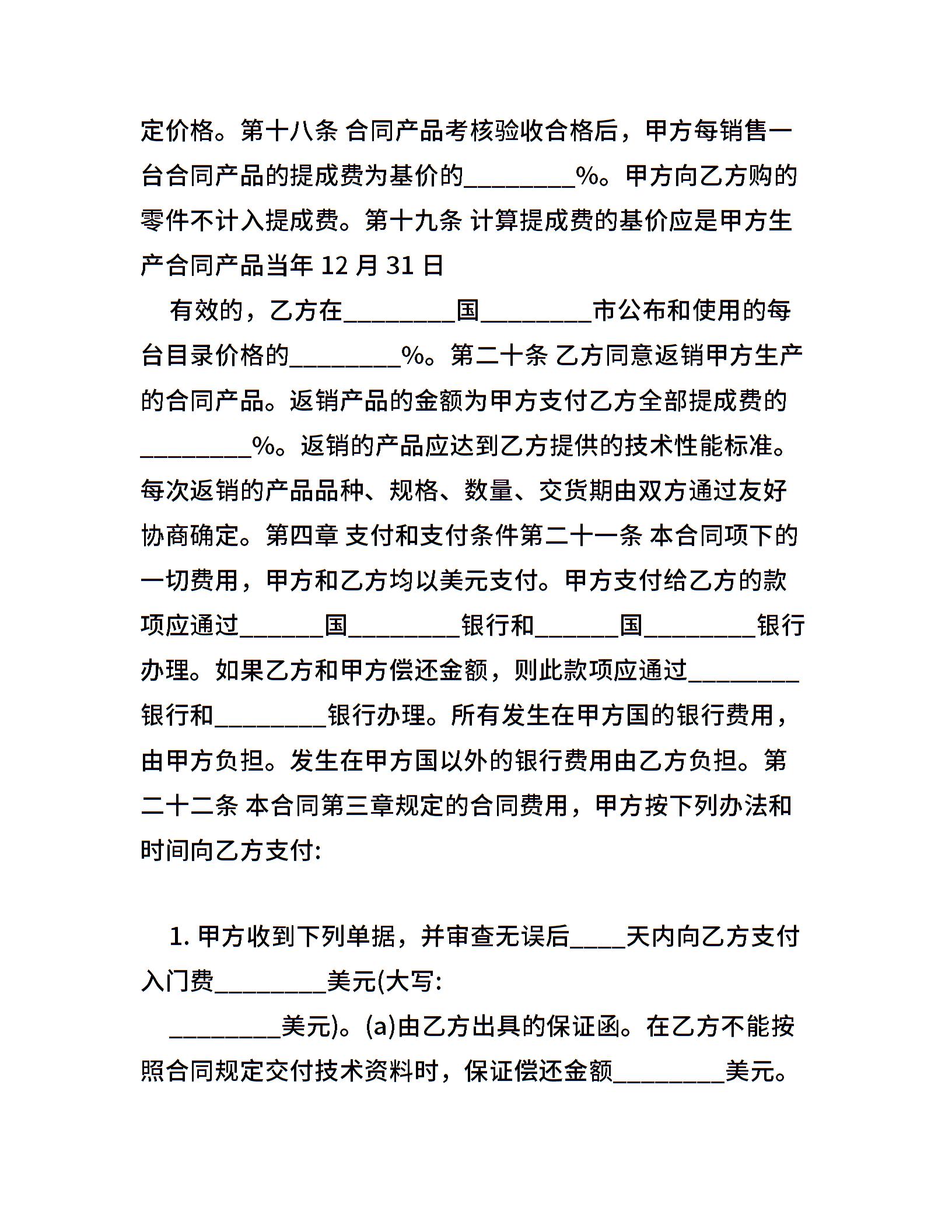 定价格。第十八条 合同产品考核验收合格后，甲方每销售一台合同产品的提成费为基价的_________%。甲方向乙方购的零件不计入提成费。第十九条 计算提成费的基价应是甲方生产合同产品当年 12 月 31 日

有效的，乙方在_________国_________市公布和使用的每台目录价格的_________%。第二十条 乙方同意返销甲方生产的合同产品。返销产品的金额为甲方支付乙方全部提成费的_________%。返销的产品应达到乙方提供的技术性能标准。每次返销的产品品种、规格、数量、交货期由双方通过友好协商确定。第四章 支付和支付条件第二十一条 本合同项下的一切费用，甲方和乙方均以美元支付。甲方支付给乙方的款项应通过_______国_________银行和_______国_________银行办理。如果乙方和甲方偿还金额，则此款项应通过_________银行和_________银行办理。所有发生在甲方国的银行费用，由甲方负担。发生在甲方国以外的银行费用由乙方负担。第二十二条 本合同第三章规定的合同费用，甲方按下列办法和时间向乙方支付:

1. 甲方收到下列单据，并审查无误后____天内向乙方支付入门费_________美元(大写:

_________美元)。(a)由乙方出具的保证函。在乙方不能按照合同规定交付技术资料时，保证偿还金额_________美元。